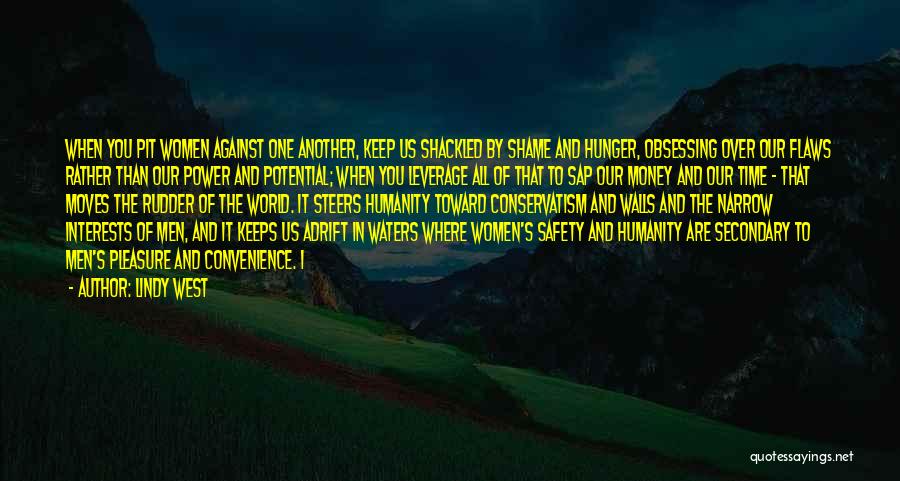 WHEN YOU PIT WOMEN AGAINST ONE ANOTHER, KEEP US SHACKLED BY SHAME AND HUNGER, OBSESSING OVER OUR FLAWS RATHER THAN OUR POWER AND POTENTIAL; WHEN YOU LEVERAGE ALL OF THAT TO SAP OUR MONEY AND OUR TIME - THAT MOVES THE RUDDER OF THE WORLD. IT STEERS HUMANITY TOWARD CONSERVATISM AND WALLS AND THE NARROW INTERESTS OF MEN, AND IT KEEPS US ADRIFT IN WATERS WHERE WOMEN'S SAFETY AND HUMANITY ARE SECONDARY TO MEN'S PLEASURE AND CONVENIENCE. I

- AUTHOR: LINDY WEST

quotessayings.net